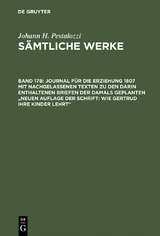 DE GRUYTER

Johann H. Pestalozzi
SÄMTLICHE WERKE

BAND 17B: JOURNAL FÜR DIE ERZIEHUNG 1807 MIT NACHGELASSENEN TEXTEN ZU DEN DARIN ENTHALTENEN BRIEFEN DER DAMALS GEPLANTEN „NEUEN AUFLAGE DER SCHRIFT: WIE GERTRUD IHRE KINDER LEHRT"

DE G